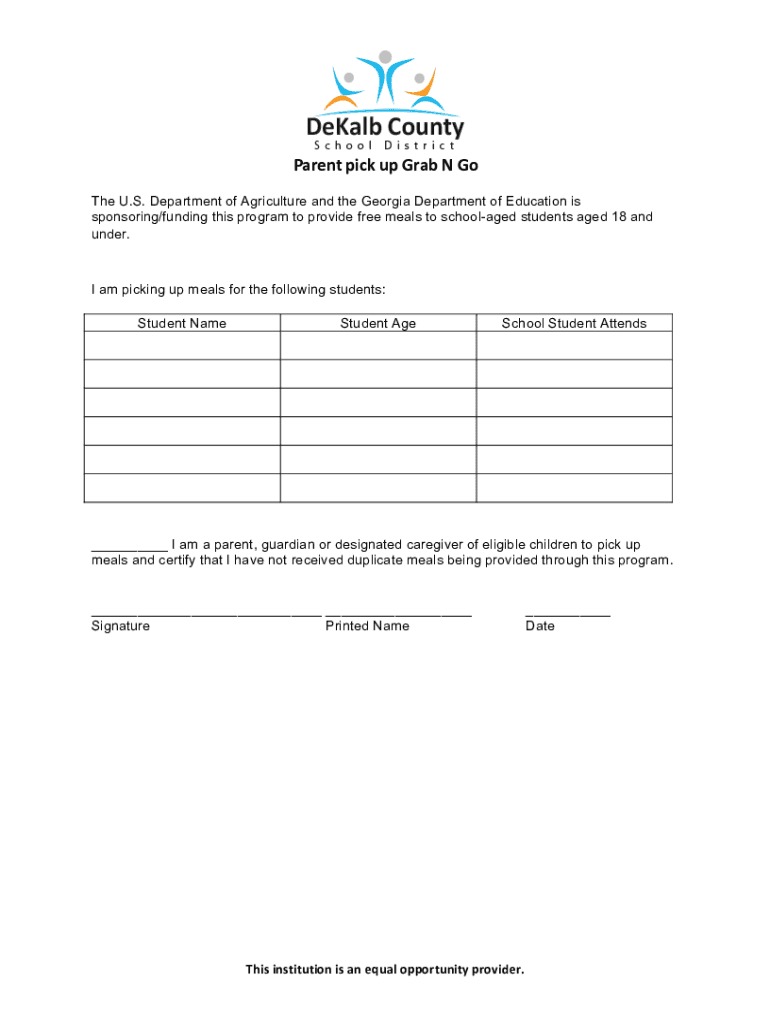 DeKalb County
School District

Parent pick up Grab N Go

The U.S. Department of Agriculture and the Georgia Department of Education is sponsoring/funding this program to provide free meals to school-aged students aged 18 and under.

I am picking up meals for the following students:

| Student Name | Student Age | School Student Attends |
|---|---|---|
| | | |
| | | |
| | | |
| | | |
| | | |
| | | |

__________ I am a parent, guardian or designated caregiver of eligible children to pick up meals and certify that I have not received duplicate meals being provided through this program.

______________________________ ___________________ ___________
Signature Printed Name Date

This institution is an equal opportunity provider.